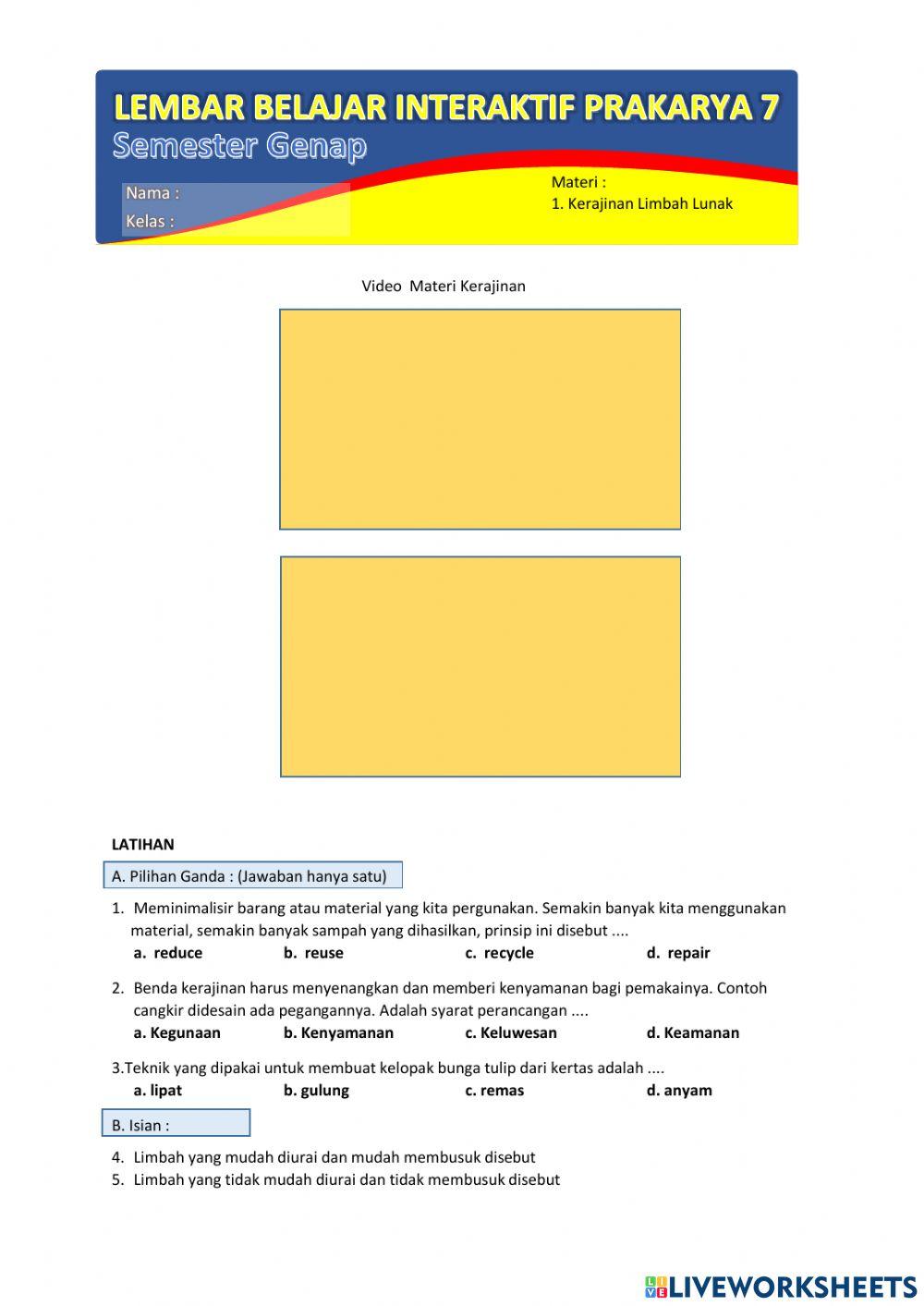 LEMBAR BELAJAR INTERAKTIF PRAKARYA 7
Semester Genap

Nama :
Kelas :

Materi :
1. Kerajinan Limbah Lunak

Video Materi Kerajinan

LATIHAN

A. Pilihan Ganda : (Jawaban hanya satu)

1. Meminimalisir barang atau material yang kita pergunakan. Semakin banyak kita menggunakan material, semakin banyak sampah yang dihasilkan, prinsip ini disebut ....
a. reduce b. reuse c. recycle d. repair

2. Benda kerajinan harus menyenangkan dan memberi kenyamanan bagi pemakainya. Contoh cangkir didesain ada pegangannya. Adalah syarat perancangan ....
a. Kegunaan b. Kenyamanan c. Keluwesan d. Keamanan

3.Teknik yang dipakai untuk membuat kelopak bunga tulip dari kertas adalah ....
a. lipat b. gulung c. remas d. anyam

B. Isian :

4. Limbah yang mudah diurai dan mudah membusuk disebut
5. Limbah yang tidak mudah diurai dan tidak membusuk disebut

LIVEWORKSHEETS